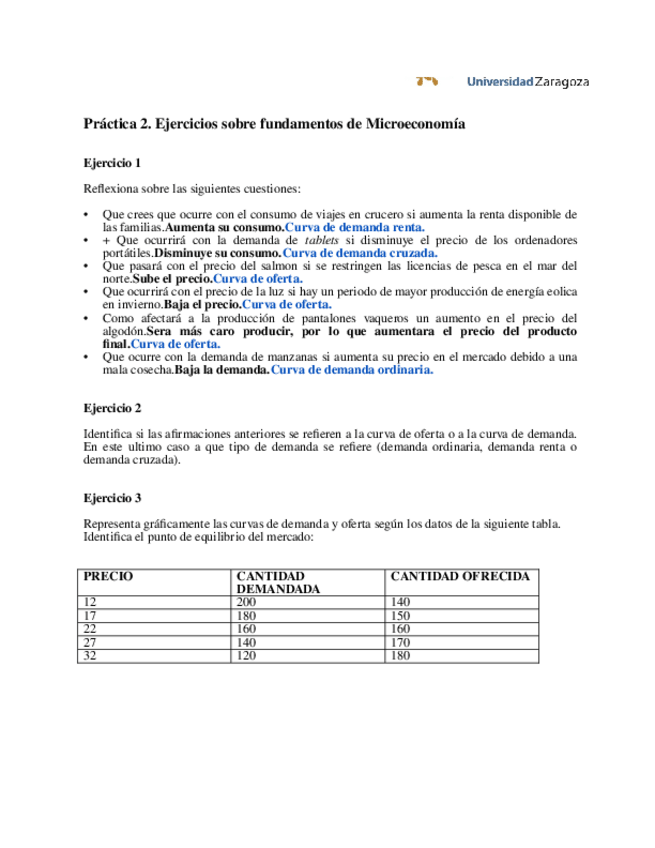 Universidad Zaragoza

Práctica 2. Ejercicios sobre fundamentos de Microeconomía

Ejercicio 1

Reflexiona sobre las siguientes cuestiones:

• Que crees que ocurre con el consumo de viajes en crucero si aumenta la renta disponible de las familias.Aumenta su consumo.Curva de demanda renta.
• + Que ocurrirá con la demanda de tablets si disminuye el precio de los ordenadores portátiles.Disminuye su consumo.Curva de demanda cruzada.
• Que pasará con el precio del salmon si se restringen las licencias de pesca en el mar del norte.Sube el precio.Curva de oferta.
• Que ocurrirá con el precio de la luz si hay un periodo de mayor producción de energía eolica en invierno.Baja el precio.Curva de oferta.
• Como afectará a la producción de pantalones vaqueros un aumento en el precio del algodón.Sera más caro producir, por lo que aumentara el precio del producto final.Curva de oferta.
• Que ocurre con la demanda de manzanas si aumenta su precio en el mercado debido a una mala cosecha.Baja la demanda.Curva de demanda ordinaria.

Ejercicio 2

Identifica si las afirmaciones anteriores se refieren a la curva de oferta o a la curva de demanda. En este ultimo caso a que tipo de demanda se refiere (demanda ordinaria, demanda renta o demanda cruzada).

Ejercicio 3

Representa gráficamente las curvas de demanda y oferta según los datos de la siguiente tabla. Identifica el punto de equilibrio del mercado:

| PRECIO | CANTIDAD DEMANDADA | CANTIDAD OFRECIDA |
|---|---|---|
| 12 | 200 | 140 |
| 17 | 180 | 150 |
| 22 | 160 | 160 |
| 27 | 140 | 170 |
| 32 | 120 | 180 |